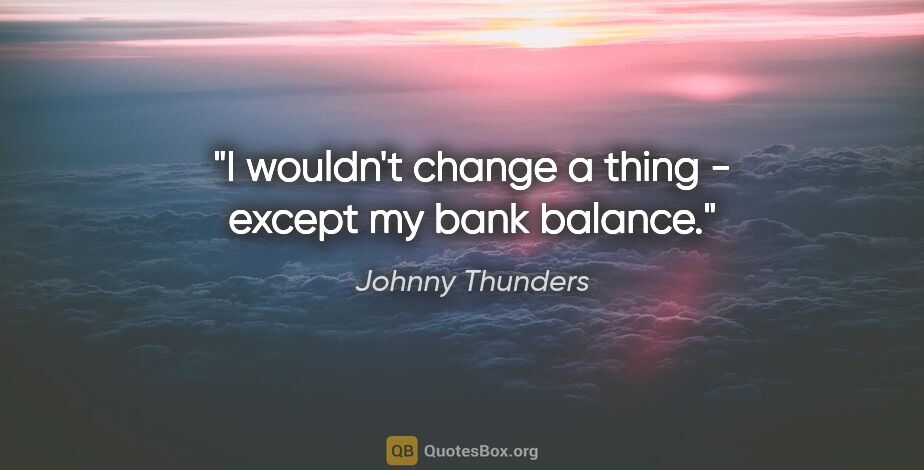 "I wouldn't change a thing - except my bank balance."

Johnny Thunders

QB QuotesBox.org